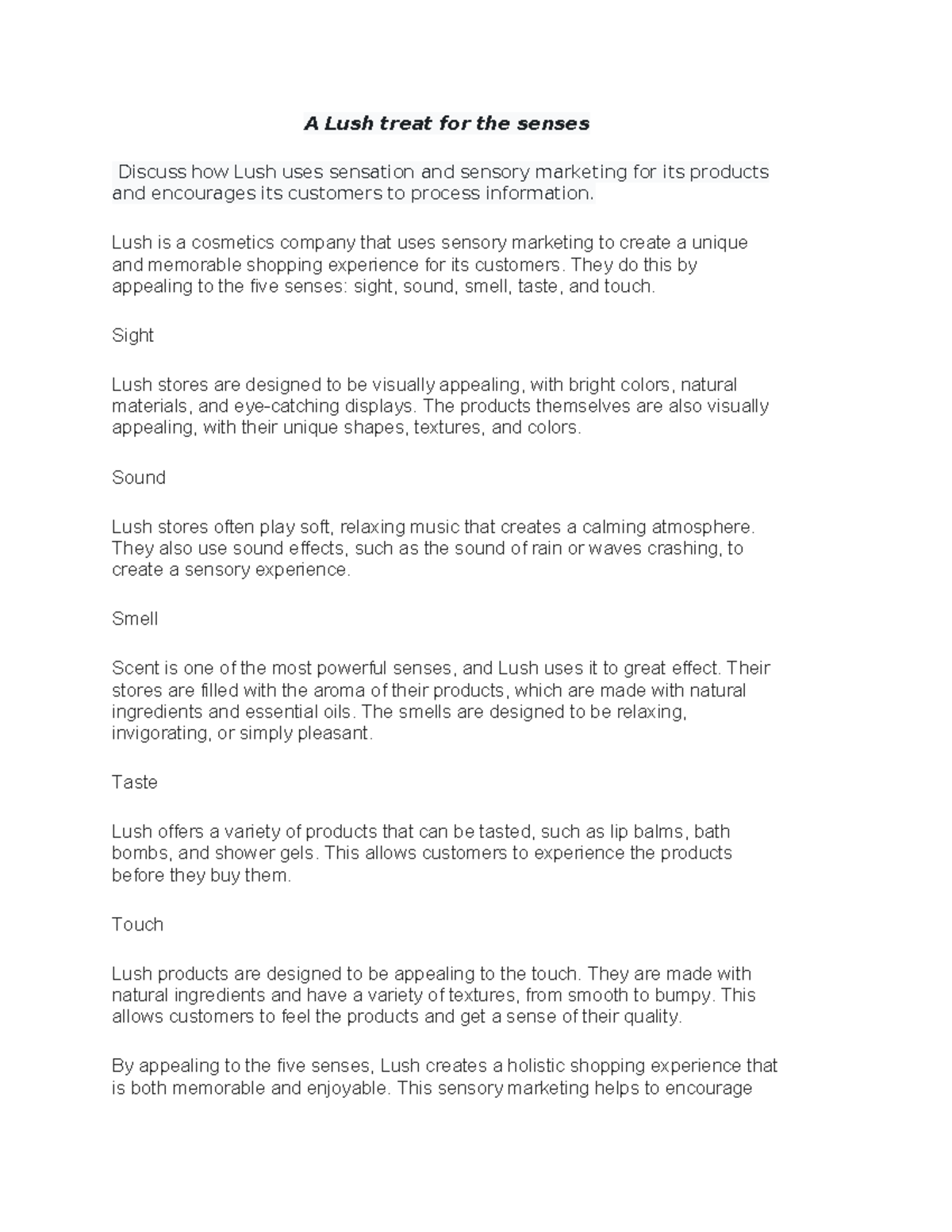 A Lush treat for the senses

Discuss how Lush uses sensation and sensory marketing for its products and encourages its customers to process information.

Lush is a cosmetics company that uses sensory marketing to create a unique and memorable shopping experience for its customers. They do this by appealing to the five senses: sight, sound, smell, taste, and touch.

Sight

Lush stores are designed to be visually appealing, with bright colors, natural materials, and eye-catching displays. The products themselves are also visually appealing, with their unique shapes, textures, and colors.

Sound

Lush stores often play soft, relaxing music that creates a calming atmosphere. They also use sound effects, such as the sound of rain or waves crashing, to create a sensory experience.

Smell

Scent is one of the most powerful senses, and Lush uses it to great effect. Their stores are filled with the aroma of their products, which are made with natural ingredients and essential oils. The smells are designed to be relaxing, invigorating, or simply pleasant.

Taste

Lush offers a variety of products that can be tasted, such as lip balms, bath bombs, and shower gels. This allows customers to experience the products before they buy them.

Touch

Lush products are designed to be appealing to the touch. They are made with natural ingredients and have a variety of textures, from smooth to bumpy. This allows customers to feel the products and get a sense of their quality.

By appealing to the five senses, Lush creates a holistic shopping experience that is both memorable and enjoyable. This sensory marketing helps to encourage